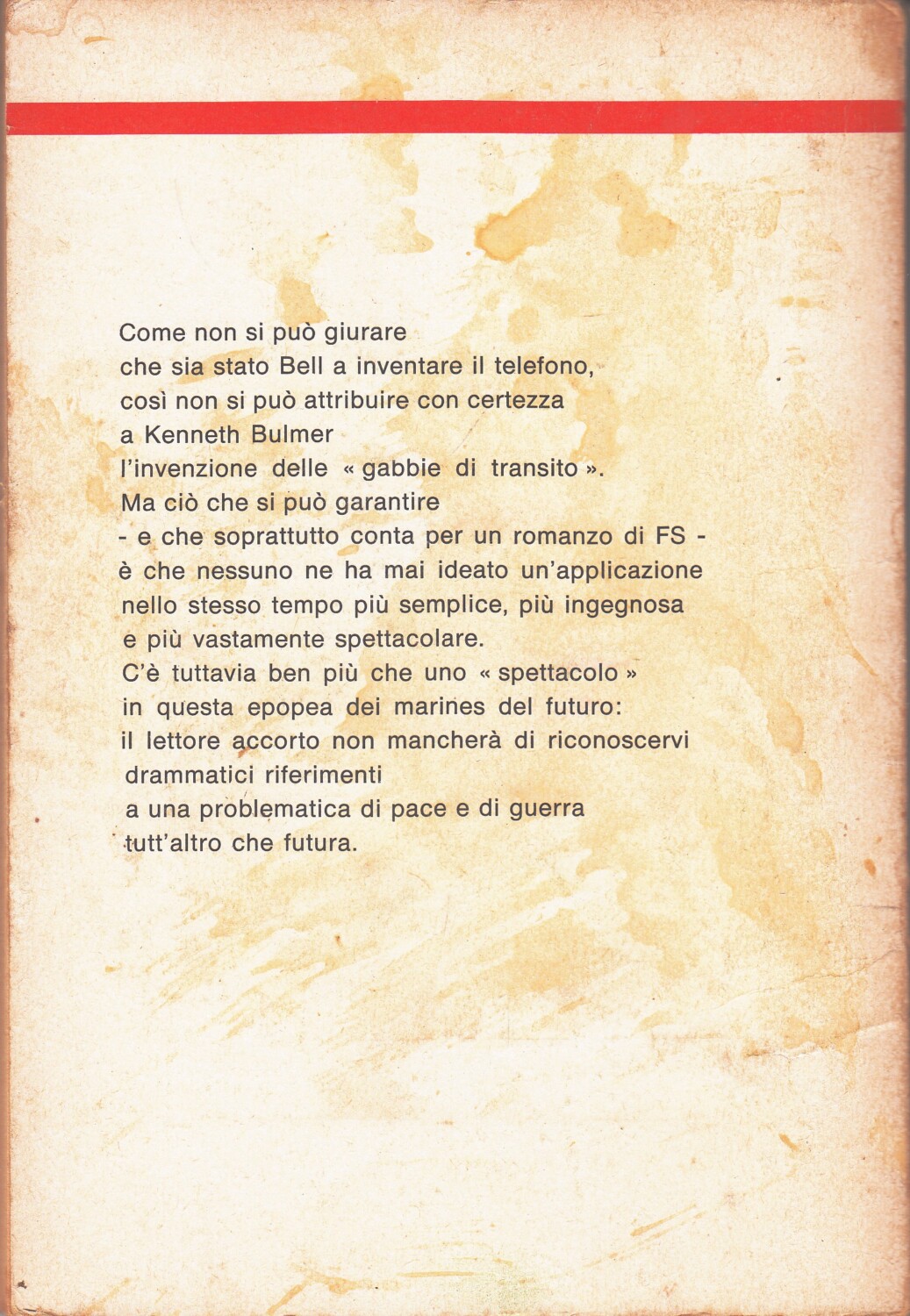 Come non si può giurare
che sia stato Bell a inventare il telefono,
così non si può attribuire con certezza
a Kenneth Bulmer
l'invenzione delle « gabbie di transito ».
Ma ciò che si può garantire
- e che soprattutto conta per un romanzo di FS -
è che nessuno ne ha mai ideato un'applicazione
nello stesso tempo più semplice, più ingegnosa
e più vastamente spettacolare.
C'è tuttavia ben più che uno « spettacolo »
in questa epopea dei marines del futuro:
il lettore accorto non mancherà di riconoscervi
drammatici riferimenti
a una problematica di pace e di guerra
tutt'altro che futura.